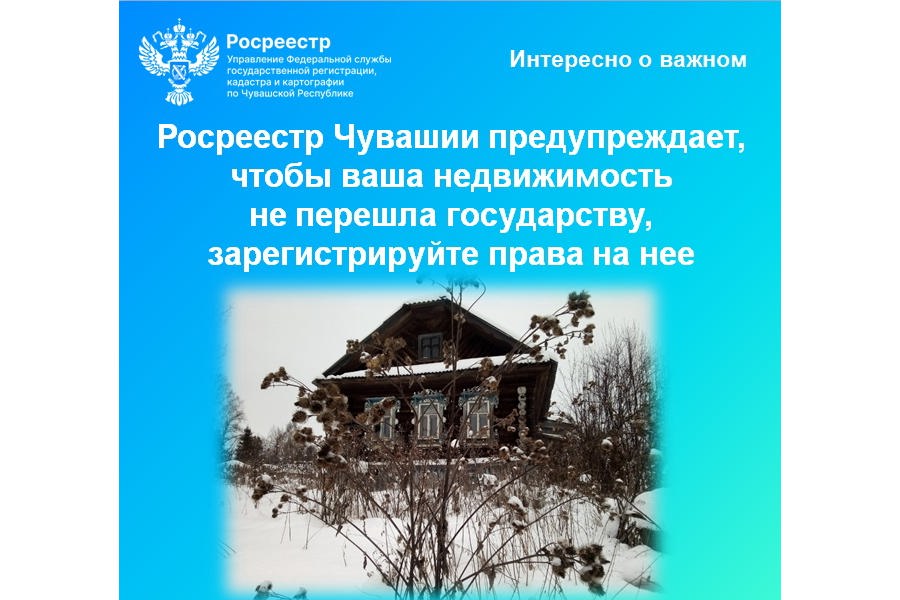 Росреестр
Управление Федеральной службы государственной регистрации, кадастра и картографии по Чувашской Республике

Интересно о важном

Росреестр Чувашии предупреждает, чтобы ваша недвижимость не перешла государству, зарегистрируйте права на нее